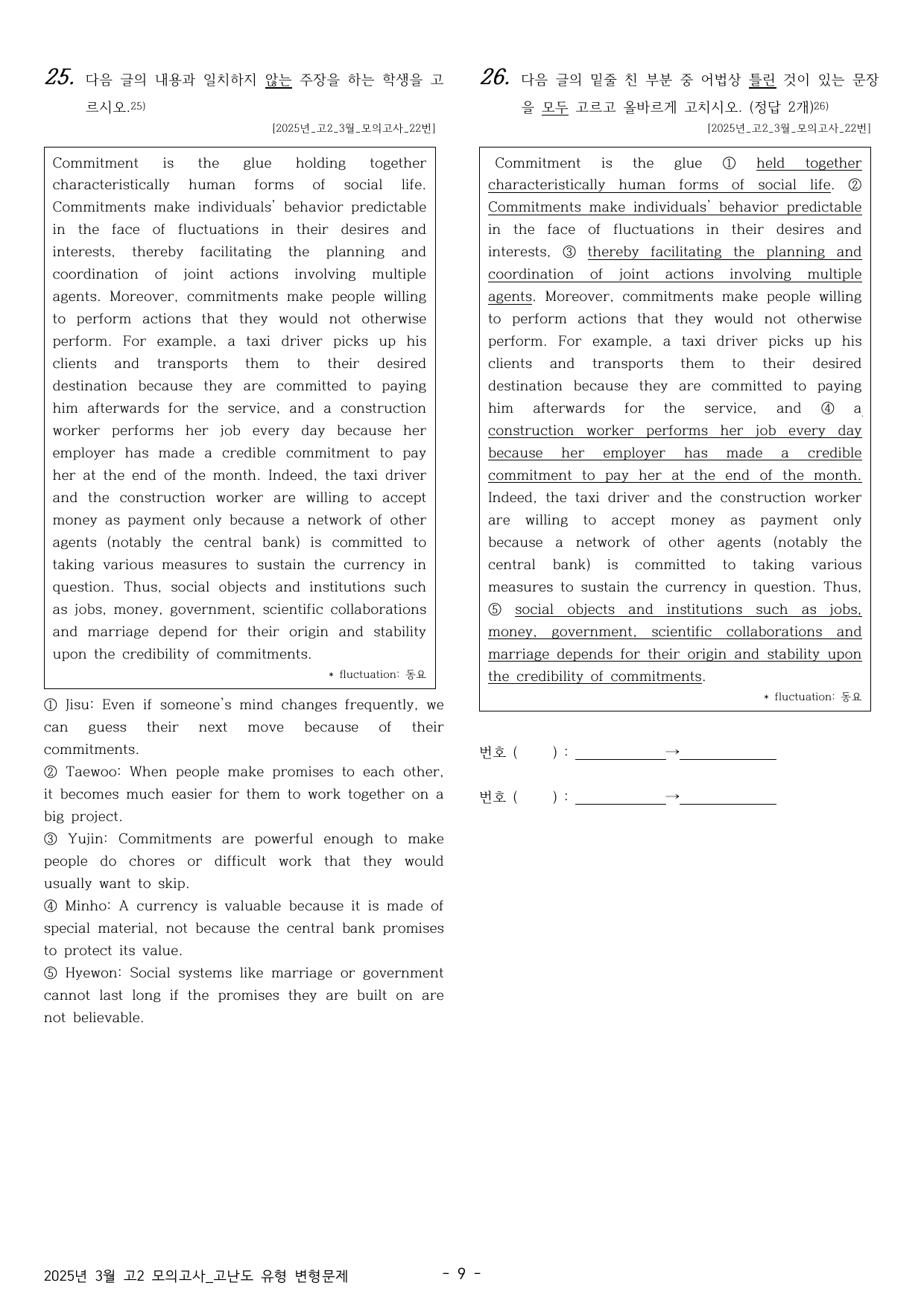 25. 다음 글의 내용과 일치하지 않는 주장을 하는 학생을 고르시오.$^{25)}$

[2025년_고2_3월_모의고사_22번]

Commitment is the glue holding together characteristically human forms of social life. Commitments make individuals' behavior predictable in the face of fluctuations in their desires and interests, thereby facilitating the planning and coordination of joint actions involving multiple agents. Moreover, commitments make people willing to perform actions that they would not otherwise perform. For example, a taxi driver picks up his clients and transports them to their desired destination because they are committed to paying him afterwards for the service, and a construction worker performs her job every day because her employer has made a credible commitment to pay her at the end of the month. Indeed, the taxi driver and the construction worker are willing to accept money as payment only because a network of other agents (notably the central bank) is committed to taking various measures to sustain the currency in question. Thus, social objects and institutions such as jobs, money, government, scientific collaborations and marriage depend for their origin and stability upon the credibility of commitments.

* fluctuation: 동요

① Jisu: Even if someone's mind changes frequently, we can guess their next move because of their commitments.
② Taewoo: When people make promises to each other, it becomes much easier for them to work together on a big project.
③ Yujin: Commitments are powerful enough to make people do chores or difficult work that they would usually want to skip.
④ Minho: A currency is valuable because it is made of special material, not because the central bank promises to protect its value.
⑤ Hyewon: Social systems like marriage or government cannot last long if the promises they are built on are not believable.

26. 다음 글의 밑줄 친 부분 중 어법상 틀린 것이 있는 문장을 모두 고르고 올바르게 고치시오. (정답 2개)$^{26)}$

[2025년_고2_3월_모의고사_22번]

Commitment is the glue ① held together characteristically human forms of social life. ② Commitments make individuals' behavior predictable in the face of fluctuations in their desires and interests, ③ thereby facilitating the planning and coordination of joint actions involving multiple agents. Moreover, commitments make people willing to perform actions that they would not otherwise perform. For example, a taxi driver picks up his clients and transports them to their desired destination because they are committed to paying him afterwards for the service, and ④ a construction worker performs her job every day because her employer has made a credible commitment to pay her at the end of the month. Indeed, the taxi driver and the construction worker are willing to accept money as payment only because a network of other agents (notably the central bank) is committed to taking various measures to sustain the currency in question. Thus, ⑤ social objects and institutions such as jobs, money, government, scientific collaborations and marriage depends for their origin and stability upon the credibility of commitments.

* fluctuation: 동요

번호 ( ) : ____→____

번호 ( ) : ____→____

2025년 3월 고2 모의고사_고난도 유형 변형문제

- 9 -